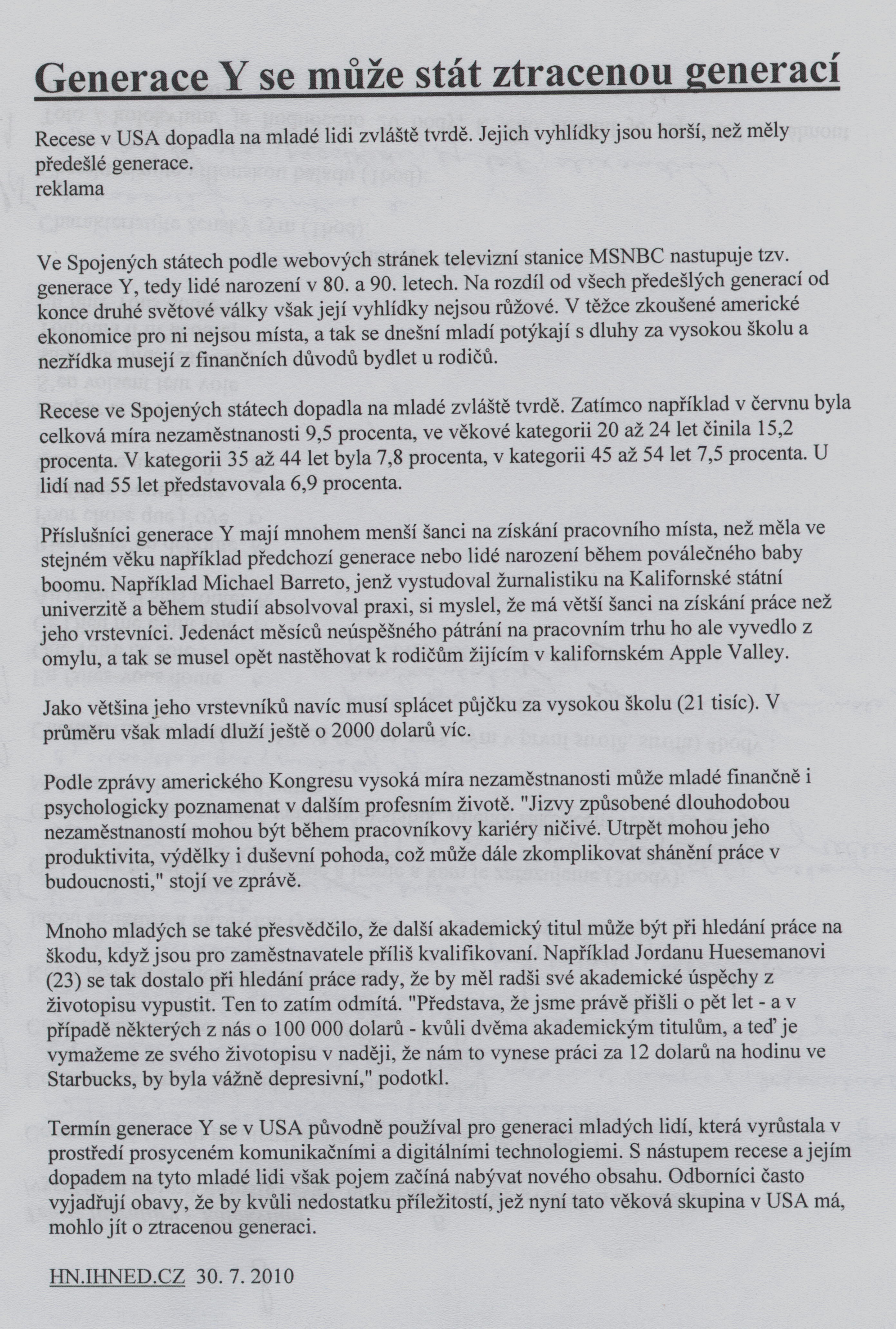 Generace Y se může stát ztracenou generací

Recese v USA dopadla na mladé lidi zvláště tvrdě. Jejich vyhlídky jsou horší, než měly předešlé generace.
reklama

Ve Spojených státech podle webových stránek televizní stanice MSNBC nastupuje tzv. generace Y, tedy lidé narození v 80. a 90. letech. Na rozdíl od všech předešlých generací od konce druhé světové války však její vyhlídky nejsou růžové. V těžce zkoušené americké ekonomice pro ni nejsou místa, a tak se dnešní mladí potýkají s dluhy za vysokou školu a nezřídka musejí z finančních důvodů bydlet u rodičů.

Recese ve Spojených státech dopadla na mladé zvláště tvrdě. Zatímco například v červnu byla celková míra nezaměstnanosti 9,5 procenta, ve věkové kategorii 20 až 24 let činila 15,2 procenta. V kategorii 35 až 44 let byla 7,8 procenta, v kategorii 45 až 54 let 7,5 procenta. U lidí nad 55 let představovala 6,9 procenta.

Příslušníci generace Y mají mnohem menší šanci na získání pracovního místa, než měla ve stejném věku například předchozí generace nebo lidé narození během poválečného baby boomu. Například Michael Barreto, jenž vystudoval žurnalistiku na Kalifornské státní univerzitě a během studií absolvoval praxi, si myslel, že má větší šanci na získání práce než jeho vrstevníci. Jedenáct měsíců neúspěšného pátrání na pracovním trhu ho ale vyvedlo z omylu, a tak se musel opět nastěhovat k rodičům žijícím v kalifornském Apple Valley.

Jako většina jeho vrstevníků navíc musí splácet půjčku za vysokou školu (21 tisíc). V průměru však mladí dluží ještě o 2000 dolarů víc.

Podle zprávy amerického Kongresu vysoká míra nezaměstnanosti může mladé finančně i psychologicky poznamenat v dalším profesním životě. "Jizvy způsobené dlouhodobou nezaměstnaností mohou být během pracovníkovy kariéry ničivé. Utrpět mohou jeho produktivita, výdělky i duševní pohoda, což může dále zkomplikovat shánění práce v budoucnosti," stojí ve zprávě.

Mnoho mladých se také přesvědčilo, že další akademický titul může být při hledání práce na škodu, když jsou pro zaměstnavatele příliš kvalifikovaní. Například Jordanu Huesemanovi (23) se tak dostalo při hledání práce rady, že by měl radši své akademické úspěchy z životopisu vypustit. Ten to zatím odmítá. "Představa, že jsme právě přišli o pět let - a v případě některých z nás o 100 000 dolarů - kvůli dvěma akademickým titulům, a teď je vymažeme ze svého životopisu v naději, že nám to vynese práci za 12 dolarů na hodinu ve Starbucks, by byla vážně depresivní," podotkl.

Termín generace Y se v USA původně používal pro generaci mladých lidí, která vyrůstala v prostředí prosyceném komunikačními a digitálními technologiemi. S nástupem recese a jejím dopadem na tyto mladé lidi však pojem začíná nabývat nového obsahu. Odborníci často vyjadřují obavy, že by kvůli nedostatku příležitostí, jež nyní tato věková skupina v USA má, mohlo jít o ztracenou generaci.

HN.IHNED.CZ 30. 7. 2010